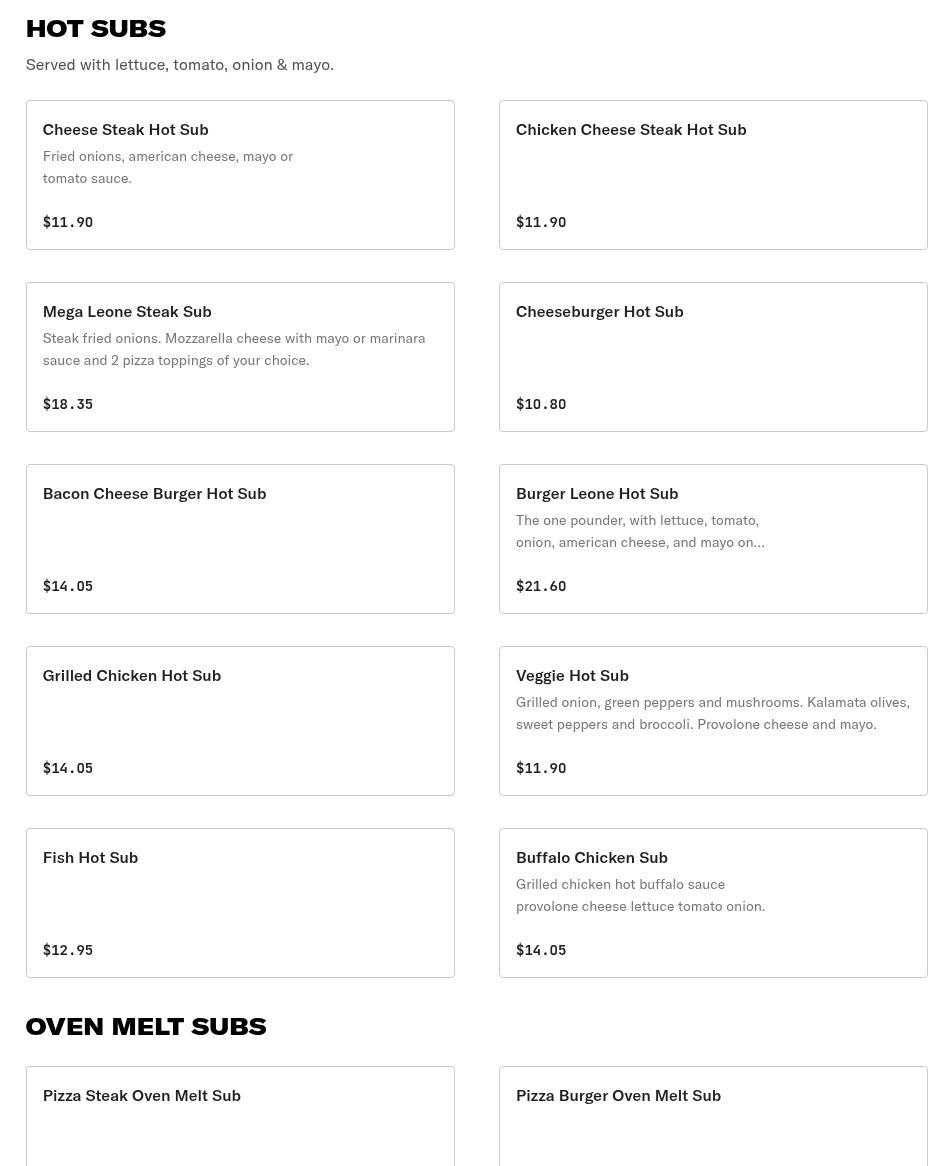 HOT SUBS

Served with lettuce, tomato, onion & mayo.

Cheese Steak Hot Sub

Fried onions, american cheese, mayo or tomato sauce.

$11.90

Chicken Cheese Steak Hot Sub

$11.90

Mega Leone Steak Sub

Steak fried onions. Mozzarella cheese with mayo or marinara sauce and 2 pizza toppings of your choice.

$18.35

Cheeseburger Hot Sub

$10.80

Bacon Cheese Burger Hot Sub

$14.05

Burger Leone Hot Sub

The one pounder, with lettuce, tomato, onion, american cheese, and mayo on...

$21.60

Grilled Chicken Hot Sub

$14.05

Veggie Hot Sub

Grilled onion, green peppers and mushrooms. Kalamata olives, sweet peppers and broccoli. Provolone cheese and mayo.

$11.90

Fish Hot Sub

$12.95

Buffalo Chicken Sub

Grilled chicken hot buffalo sauce provolone cheese lettuce tomato onion.

$14.05

OVEN MELT SUBS

Pizza Steak Oven Melt Sub

Pizza Burger Oven Melt Sub